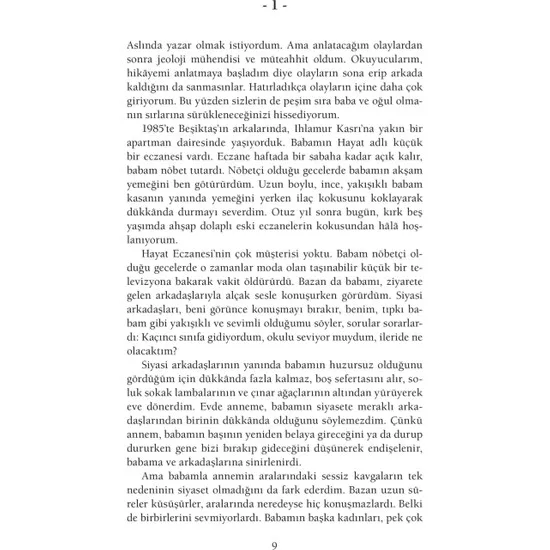 - 1 -

Aslında yazar olmak istiyordum. Ama anlatacağım olaylardan sonra jeoloji mühendisi ve müteahhit oldum. Okuyucularım, hikâyemi anlatmaya başladım diye olayların sona erip arkada kaldığını da sanmasınlar. Hatırladıkça olayların içine daha çok giriyorum. Bu yüzden sizlerin de peşim sıra baba ve oğul olmanın sırlarına sürükleneceğinizi hissediyorum.

1985'te Beşiktaş'ın arkalarında, Ihlamur Kasrı'na yakın bir apartman dairesinde yaşıyorduk. Babamın Hayat adlı küçük bir eczanesi vardı. Eczane haftada bir sabaha kadar açık kalır, babam nöbet tutardı. Nöbetçi olduğu gecelerde babamın akşam yemeğini ben götürürdüm. Uzun boylu, ince, yakışıklı babam kasanın yanında yemeğini yerken ilaç kokusunu koklayarak dükkânda durmayı severdim. Otuz yıl sonra bugün, kırk beş yaşımda ahşap dolaplı eski eczanelerin kokusundan hâlâ hoşlanıyorum.

Hayat Eczanesi'nin çok müşterisi yoktu. Babam nöbetçi olduğu gecelerde o zamanlar moda olan taşınabilir küçük bir televizyona bakarak vakit öldürürdü. Bazan da babamı, ziyarete gelen arkadaşlarıyla alçak sesle konuşurken görürdüm. Siyasi arkadaşları, beni görünce konuşmayı bırakır, benim, tıpkı babam gibi yakışıklı ve sevimli olduğumu söyler, sorular sorarlardı: Kaçıncı sınıfa gidiyordum, okulu seviyor muydum, ileride ne olacaktım?

Siyasi arkadaşlarının yanında babamın huzursuz olduğunu gördüğüm için dükkânda fazla kalmaz, boş sefertasını alır, soluk sokak lambalarının ve çınar ağaçlarının altından yürüyerek eve dönerdim. Evde anneme, babamın siyasete meraklı arkadaşlarından birinin dükkânda olduğunu söylemezdim. Çünkü annem, babamın başının yeniden belaya gireceğini ya da durup dururken gene bizi bırakıp gideceğini düşünerek endişelenir, babama ve arkadaşlarına sinirlenirdi.

Ama babamla annemin aralarındaki sessiz kavgaların tek nedeninin siyaset olmadığını da fark ederdim. Bazan uzun süreler küsüşürler, aralarında neredeyse hiç konuşmazlardı. Belki de birbirlerini sevmiyorlardı. Babamın başka kadınları, pek çok

9